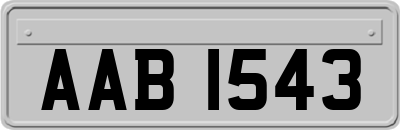 AAB 1543